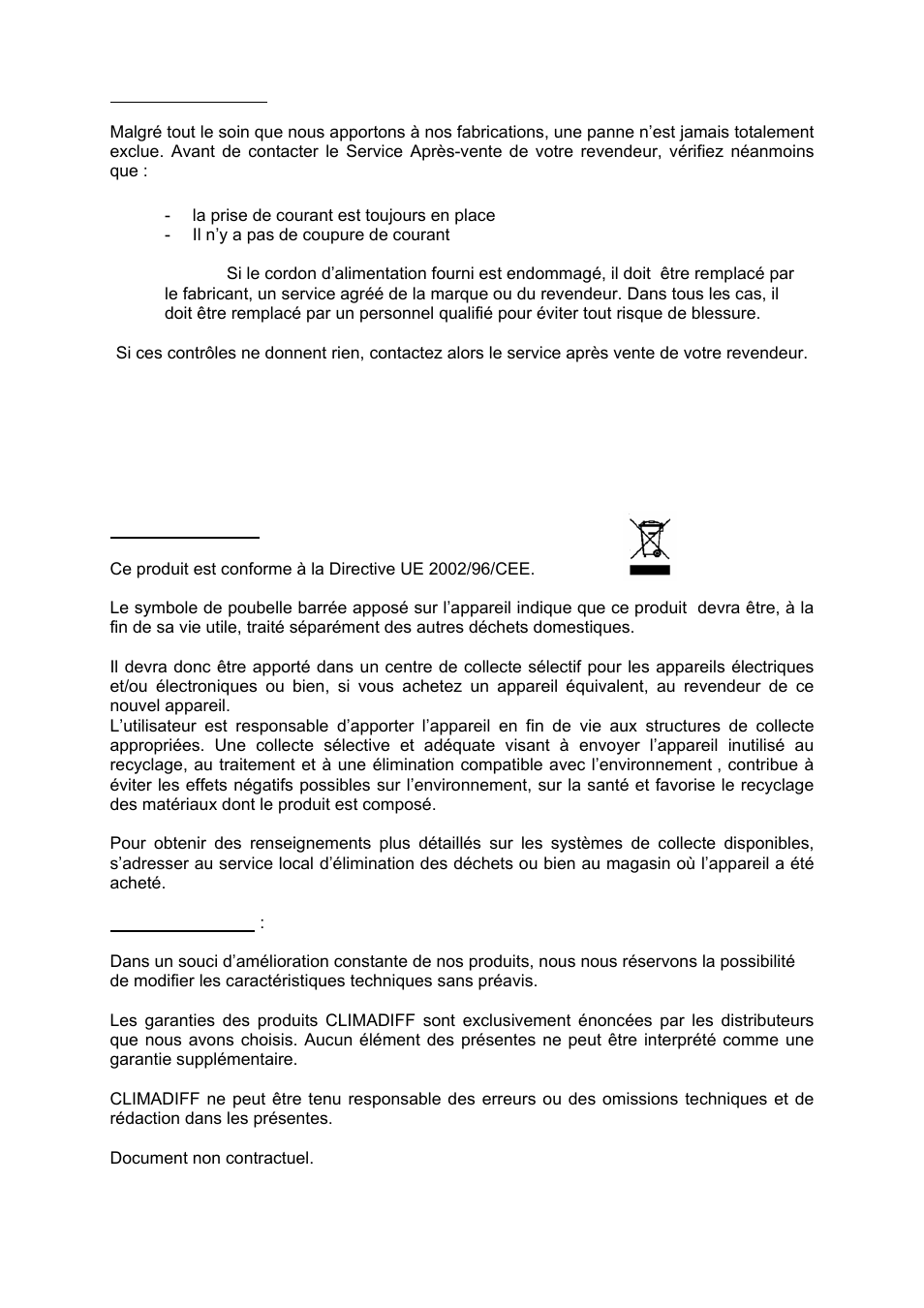 Malgré tout le soin que nous apportons à nos fabrications, une panne n'est jamais totalement exclue. Avant de contacter le Service Après-vente de votre revendeur, vérifiez néanmoins que :

- la prise de courant est toujours en place
- Il n'y a pas de coupure de courant

Si le cordon d'alimentation fourni est endommagé, il doit être remplacé par le fabricant, un service agréé de la marque ou du revendeur. Dans tous les cas, il doit être remplacé par un personnel qualifié pour éviter tout risque de blessure.

Si ces contrôles ne donnent rien, contactez alors le service après vente de votre revendeur.

Ce produit est conforme à la Directive UE 2002/96/CEE.

Le symbole de poubelle barrée apposé sur l'appareil indique que ce produit devra être, à la fin de sa vie utile, traité séparément des autres déchets domestiques.

Il devra donc être apporté dans un centre de collecte sélectif pour les appareils électriques et/ou électroniques ou bien, si vous achetez un appareil équivalent, au revendeur de ce nouvel appareil.
L'utilisateur est responsable d'apporter l'appareil en fin de vie aux structures de collecte appropriées. Une collecte sélective et adéquate visant à envoyer l'appareil inutilisé au recyclage, au traitement et à une élimination compatible avec l'environnement , contribue à éviter les effets négatifs possibles sur l'environnement, sur la santé et favorise le recyclage des matériaux dont le produit est composé.

Pour obtenir des renseignements plus détaillés sur les systèmes de collecte disponibles, s'adresser au service local d'élimination des déchets ou bien au magasin où l'appareil a été acheté.

:

Dans un souci d'amélioration constante de nos produits, nous nous réservons la possibilité de modifier les caractéristiques techniques sans préavis.

Les garanties des produits CLIMADIFF sont exclusivement énoncées par les distributeurs que nous avons choisis. Aucun élément des présentes ne peut être interprété comme une garantie supplémentaire.

CLIMADIFF ne peut être tenu responsable des erreurs ou des omissions techniques et de rédaction dans les présentes.

Document non contractuel.